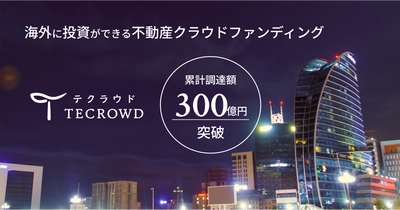 海外に投資ができる不動産クラウドファンディング

テクラウド
TECROWD

累計調達額
300億円
突破